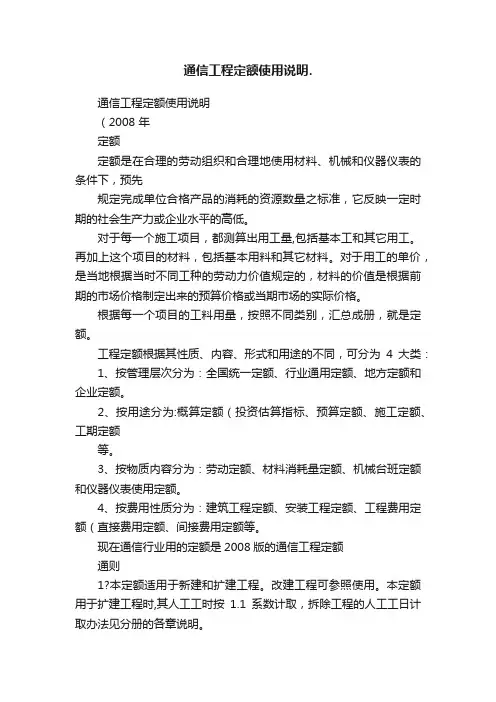 通信工程定额使用说明.

通信工程定额使用说明

（2008 年

定额

定额是在合理的劳动组织和合理地使用材料、机械和仪器仪表的条件下，预先

规定完成单位合格产品的消耗的资源数量之标准，它反映一定时期的社会生产力或企业水平的高低。

对于每一个施工项目，都测算出用工量,包括基本工和其它用工。再加上这个项目的材料，包括基本用料和其它材料。对于用工的单价，是当地根据当时不同工种的劳动力价值规定的，材料的价值是根据前期的市场价格制定出来的预算价格或当期市场的实际价格。

根据每一个项目的工料用量，按照不同类别，汇总成册，就是定额。

工程定额根据其性质、内容、形式和用途的不同，可分为 4 大类：

1、按管理层次分为：全国统一定额、行业通用定额、地方定额和企业定额。

2、按用途分为:概算定额（投资估算指标、预算定额、施工定额、工期定额

等。

3、按物质内容分为：劳动定额、材料消耗量定额、机械台班定额和仪器仪表使用定额。

4、按费用性质分为：建筑工程定额、安装工程定额、工程费用定额（直接费用定额、间接费用定额等。

现在通信行业用的定额是 2008 版的通信工程定额

通则

1?本定额适用于新建和扩建工程。改建工程可参照使用。本定额用于扩建工程时,其人工工时按 1.1 系数计取，拆除工程的人工工日计取办法见分册的各章说明。